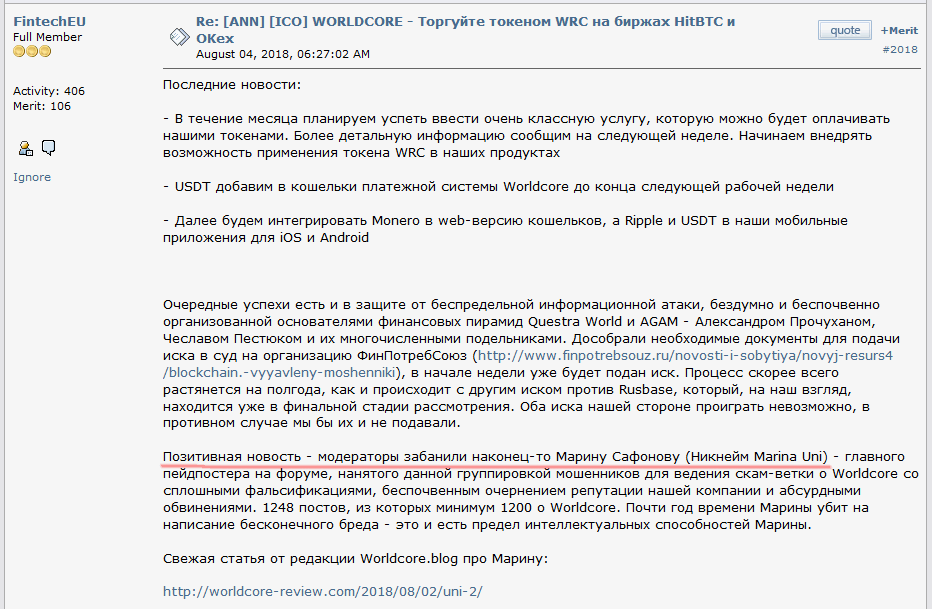 FintechEU
Full Member

Activity: 406
Merit: 106

Ignore

Re: [ANN] [ICO] WORLDCORE - Торгуйте токеном WRC на биржах HitBTC и OKex
August 04, 2018, 06:27:02 AM

quote
+Merit
#2018

Последние новости:

- В течение месяца планируем успеть ввести очень классную услугу, которую можно будет оплачивать нашими токенами. Более детальную информацию сообщим на следующей неделе. Начинаем внедрять возможность применения токена WRC в наших продуктах

- USDT добавим в кошельки платежной системы Worldcore до конца следующей рабочей недели

- Далее будем интегрировать Monero в web-версию кошельков, а Ripple и USDT в наши мобильные приложения для iOS и Android

Очередные успехи есть и в защите от беспредельной информационной атаки, бездумно и беспочвенно организованной основателями финансовых пирамид Questra World и AGAM - Александром Прочуханом, Чеславом Пестюком и их многочисленными подельниками. Дособрали необходимые документы для подачи иска в суд на организацию ФинПотребСоюз (http://www.finpotrebsouz.ru/novosti-i-sobytiya/novyj-resurs4/blockchain.-vyyavleny-moshenniki), в начале недели уже будет подан иск. Процесс скорее всего растянется на полгода, как и происходит с другим иском против Rusbase, который, на наш взгляд, находится уже в финальной стадии рассмотрения. Оба иска нашей стороне проиграть невозможно, в противном случае мы бы их и не подавали.

Позитивная новость - модераторы забанили наконец-то Марину Сафонову (Никнейм Marina Uni) - главного пейдпостера на форуме, нанятого данной группировкой мошенников для ведения скам-ветки о Worldcore со сплошными фальсификациями, беспочвенным очернением репутации нашей компании и абсурдными обвинениями. 1248 постов, из которых минимум 1200 о Worldcore. Почти год времени Марины убит на написание бесконечного бреда - это и есть предел интеллектуальных способностей Марины.

Свежая статья от редакции Worldcore.blog про Марину:

http://worldcore-review.com/2018/08/02/uni-2/